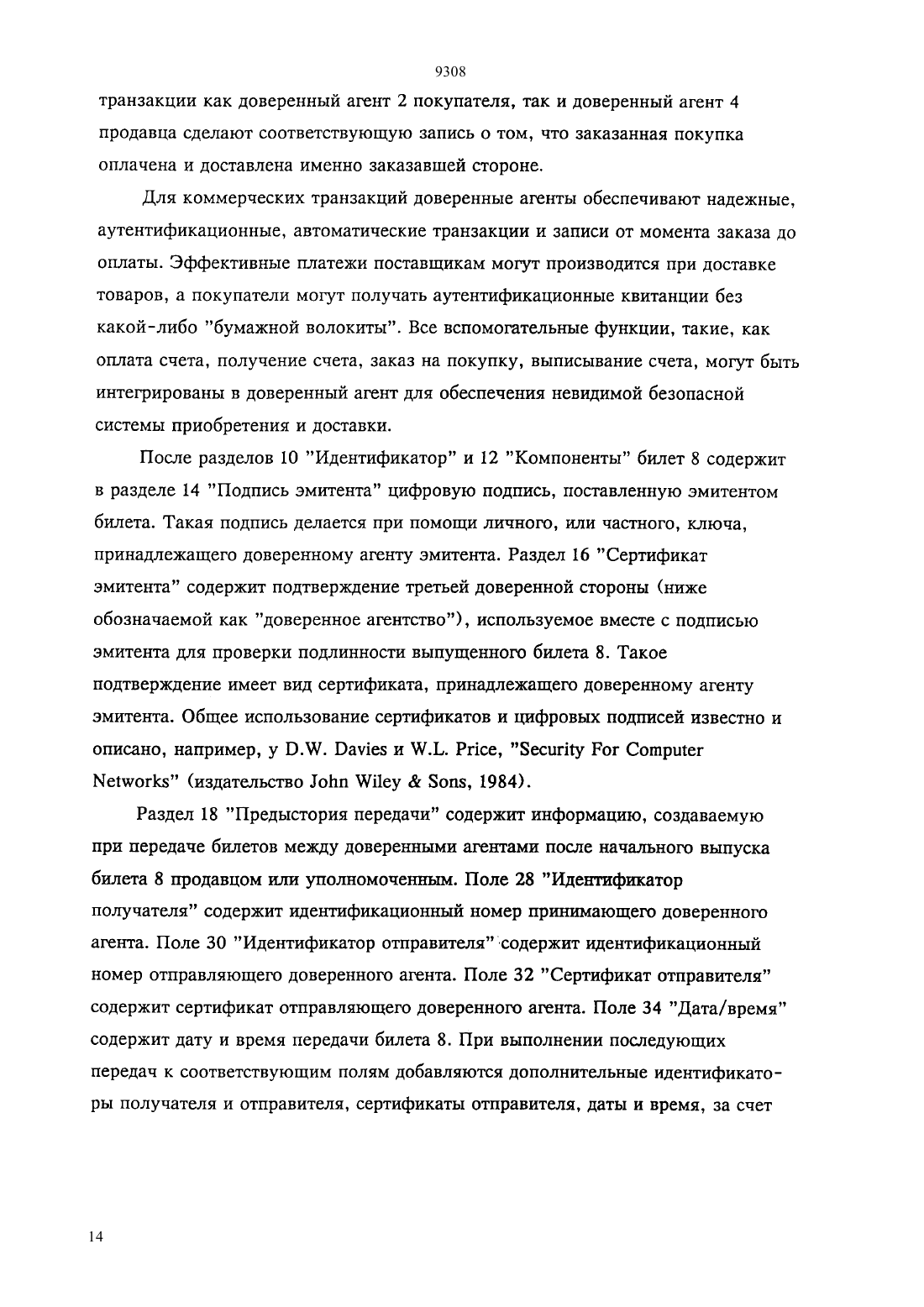 9308

транзакции как доверенный агент 2 покупателя, так и доверенный агент 4 продавца сделают соответствующую запись о том, что заказанная покупка оплачена и доставлена именно заказавшей стороне.

Для коммерческих транзакций доверенные агенты обеспечивают надежные, аутентификационные, автоматические транзакции и записи от момента заказа до оплаты. Эффективные платежи поставщикам могут производится при доставке товаров, а покупатели могут получать аутентификационные квитанции без какой-либо "бумажной волокиты". Все вспомогательные функции, такие, как оплата счета, получение счета, заказ на покупку, выписывание счета, могут быть интегрированы в доверенный агент для обеспечения невидимой безопасной системы приобретения и доставки.

После разделов 10 "Идентификатор" и 12 "Компоненты" билет 8 содержит в разделе 14 "Подпись эмитента" цифровую подпись, поставленную эмитентом билета. Такая подпись делается при помощи личного, или частного, ключа, принадлежащего доверенному агенту эмитента. Раздел 16 "Сертификат эмитента" содержит подтверждение третьей доверенной стороны (ниже обозначаемой как "доверенное агентство"), используемое вместе с подписью эмитента для проверки подлинности выпущенного билета 8. Такое подтверждение имеет вид сертификата, принадлежащего доверенному агенту эмитента. Общее использование сертификатов и цифровых подписей известно и описано, например, у D.W. Davies и W.L. Price, "Security For Computer Networks" (издательство John Wiley & Sons, 1984).

Раздел 18 "Предыстория передачи" содержит информацию, создаваемую при передаче билетов между доверенными агентами после начального выпуска билета 8 продавцом или уполномоченным. Поле 28 "Идентификатор получателя" содержит идентификационный номер принимающего доверенного агента. Поле 30 "Идентификатор отправителя" содержит идентификационный номер отправляющего доверенного агента. Поле 32 "Сертификат отправителя" содержит сертификат отправляющего доверенного агента. Поле 34 "Дата/время" содержит дату и время передачи билета 8. При выполнении последующих передач к соответствующим полям добавляются дополнительные идентификаторы получателя и отправителя, сертификаты отправителя, даты и время, за счет

14